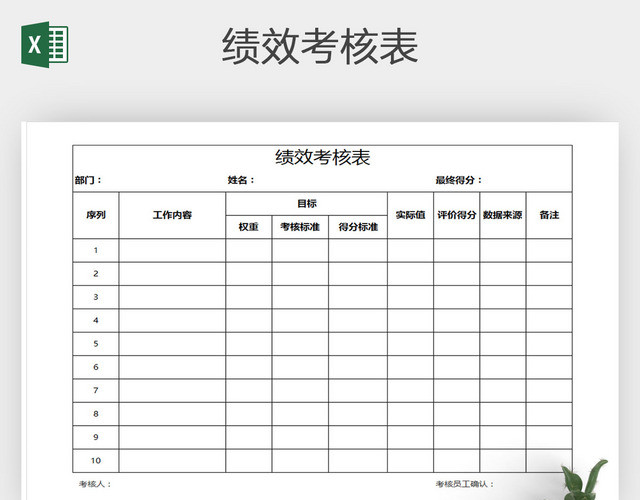 X

绩效考核表

绩效考核表

部门：　姓名：　最终得分：

| 序列 | 工作内容 | 目标 | | | 实际值 | 评价得分 | 数据来源 | 备注 |
|---|---|---|---|---|---|---|---|---|
| | | 权重 | 考核标准 | 得分标准 | | | | |
| 1 | | | | | | | | |
| 2 | | | | | | | | |
| 3 | | | | | | | | |
| 4 | | | | | | | | |
| 5 | | | | | | | | |
| 6 | | | | | | | | |
| 7 | | | | | | | | |
| 8 | | | | | | | | |
| 9 | | | | | | | | |
| 10 | | | | | | | | |

考核人：　考核员工确认：